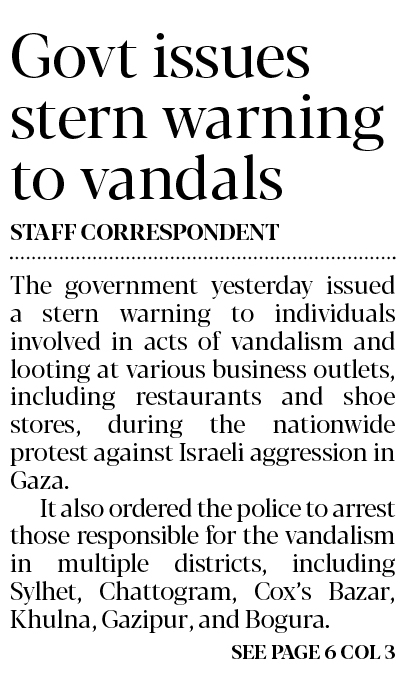 Govt issues stern warning to vandals

STAFF CORRESPONDENT

The government yesterday issued a stern warning to individuals involved in acts of vandalism and looting at various business outlets, including restaurants and shoe stores, during the nationwide protest against Israeli aggression in Gaza.

It also ordered the police to arrest those responsible for the vandalism in multiple districts, including Sylhet, Chattogram, Cox's Bazar, Khulna, Gazipur, and Bogura.

SEE PAGE 6 COL 3